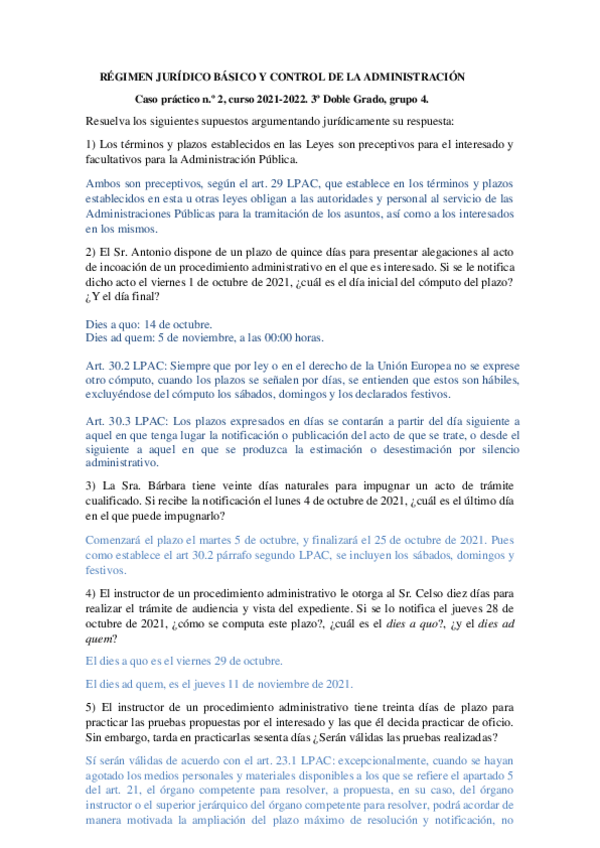 RÉGIMEN JURÍDICO BÁSICO Y CONTROL DE LA ADMINISTRACIÓN

Caso práctico n.º 2, curso 2021-2022. 3º Doble Grado, grupo 4.

Resuelva los siguientes supuestos argumentando jurídicamente su respuesta:

1) Los términos y plazos establecidos en las Leyes son preceptivos para el interesado y facultativos para la Administración Pública.

Ambos son preceptivos, según el art. 29 LPAC, que establece en los términos y plazos establecidos en esta u otras leyes obligan a las autoridades y personal al servicio de las Administraciones Públicas para la tramitación de los asuntos, así como a los interesados en los mismos.

2) El Sr. Antonio dispone de un plazo de quince días para presentar alegaciones al acto de incoación de un procedimiento administrativo en el que es interesado. Si se le notifica dicho acto el viernes 1 de octubre de 2021, ¿cuál es el día inicial del cómputo del plazo? ¿Y el día final?

Dies a quo: 14 de octubre.
Dies ad quem: 5 de noviembre, a las 00:00 horas.

Art. 30.2 LPAC: Siempre que por ley o en el derecho de la Unión Europea no se exprese otro cómputo, cuando los plazos se señalen por días, se entienden que estos son hábiles, excluyéndose del cómputo los sábados, domingos y los declarados festivos.

Art. 30.3 LPAC: Los plazos expresados en días se contarán a partir del día siguiente a aquel en que tenga lugar la notificación o publicación del acto de que se trate, o desde el siguiente a aquel en que se produzca la estimación o desestimación por silencio administrativo.

3) La Sra. Bárbara tiene veinte días naturales para impugnar un acto de trámite cualificado. Si recibe la notificación el lunes 4 de octubre de 2021, ¿cuál es el último día en el que puede impugnarlo?

Comenzará el plazo el martes 5 de octubre, y finalizará el 25 de octubre de 2021. Pues como establece el art 30.2 párrafo segundo LPAC, se incluyen los sábados, domingos y festivos.

4) El instructor de un procedimiento administrativo le otorga al Sr. Celso diez días para realizar el trámite de audiencia y vista del expediente. Si se lo notifica el jueves 28 de octubre de 2021, ¿cómo se computa este plazo?, ¿cuál es el dies a quo?, ¿y el dies ad quem?

El dies a quo es el viernes 29 de octubre.

El dies ad quem, es el jueves 11 de noviembre de 2021.

5) El instructor de un procedimiento administrativo tiene treinta días de plazo para practicar las pruebas propuestas por el interesado y las que él decida practicar de oficio. Sin embargo, tarda en practicarlas sesenta días ¿Serán válidas las pruebas realizadas?

Sí serán válidas de acuerdo con el art. 23.1 LPAC: excepcionalmente, cuando se hayan agotado los medios personales y materiales disponibles a los que se refiere el apartado 5 del art. 21, el órgano competente para resolver, a propuesta, en su caso, del órgano instructor o el superior jerárquico del órgano competente para resolver, podrá acordar de manera motivada la ampliación del plazo máximo de resolución y notificación, no